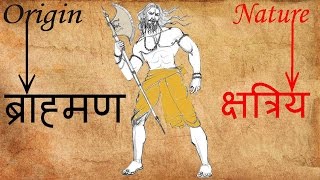 Origin
ब्राह्मण

Nature
क्षत्रिय